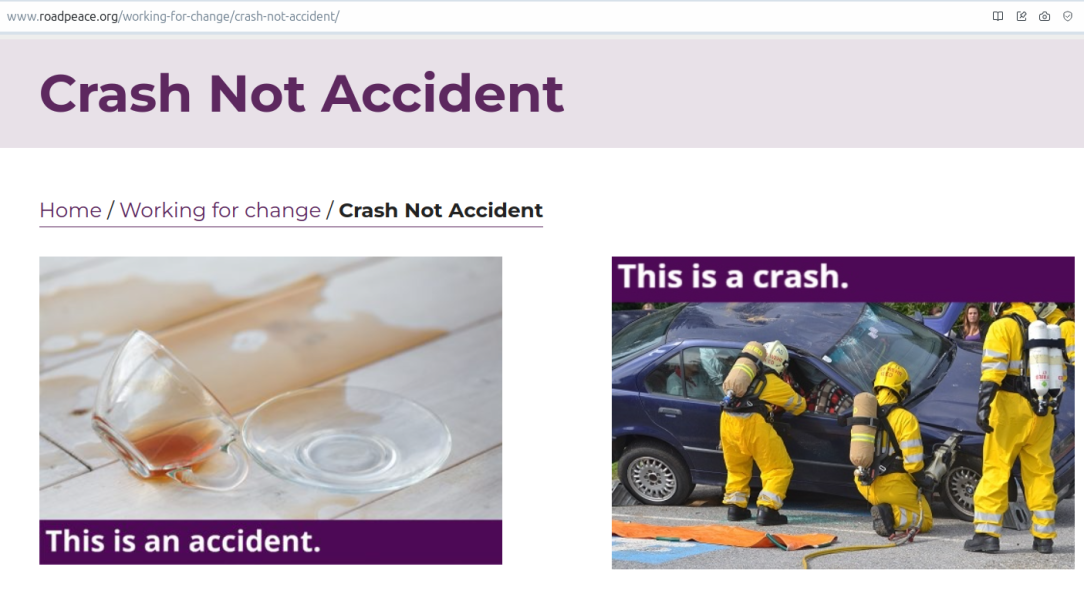 www.roadpeace.org/working-for-change/crash-not-accident/

Crash Not Accident

Home / Working for change / Crash Not Accident

This is an accident.

This is a crash.